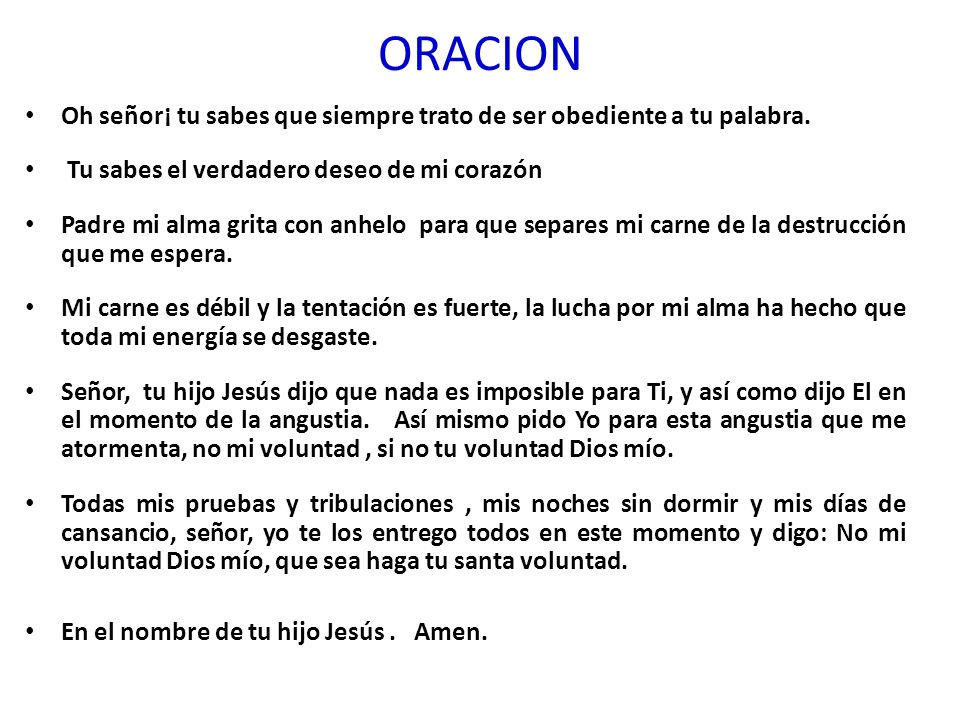 ORACION

• Oh señor¡ tu sabes que siempre trato de ser obediente a tu palabra.

• Tu sabes el verdadero deseo de mi corazón

• Padre mi alma grita con anhelo para que separes mi carne de la destrucción que me espera.

• Mi carne es débil y la tentación es fuerte, la lucha por mi alma ha hecho que toda mi energía se desgaste.

• Señor, tu hijo Jesús dijo que nada es imposible para Ti, y así como dijo El en el momento de la angustia. Así mismo pido Yo para esta angustia que me atormenta, no mi voluntad , si no tu voluntad Dios mío.

• Todas mis pruebas y tribulaciones , mis noches sin dormir y mis días de cansancio, señor, yo te los entrego todos en este momento y digo: No mi voluntad Dios mío, que sea haga tu santa voluntad.

• En el nombre de tu hijo Jesús . Amen.